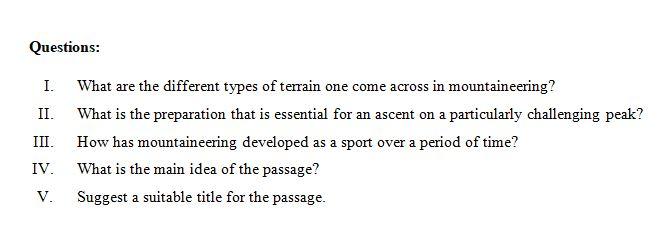 Questions:

I. What are the different types of terrain one come across in mountaineering?

II. What is the preparation that is essential for an ascent on a particularly challenging peak?

III. How has mountaineering developed as a sport over a period of time?

IV. What is the main idea of the passage?

V. Suggest a suitable title for the passage.